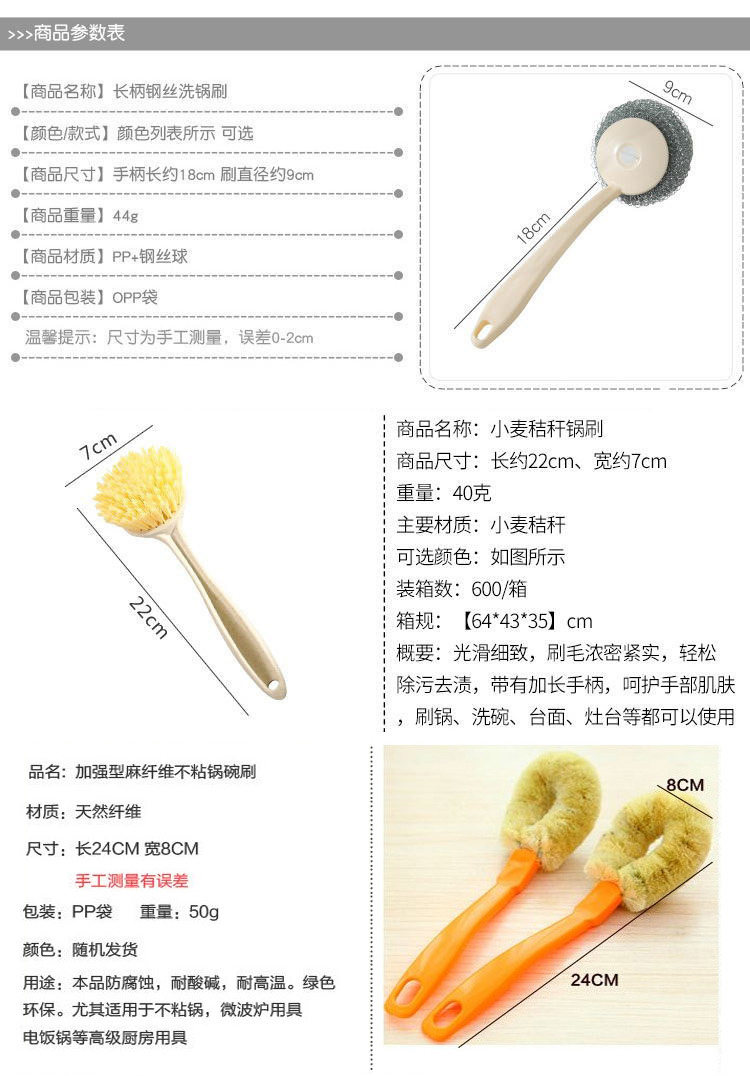 >>>商品参数表

【商品名称】长柄钢丝洗锅刷

【颜色/款式】颜色列表所示 可选

【商品尺寸】手柄长约18cm 刷直径约9cm

【商品重量】44g

【商品材质】PP+钢丝球

【商品包装】OPP袋

温馨提示：尺寸为手工测量，误差0-2cm

9cm

18cm

7cm

22cm

商品名称：小麦秸秆锅刷

商品尺寸：长约22cm、宽约7cm

重量：40克

主要材质：小麦秸秆

可选颜色：如图所示

装箱数：600/箱

箱规：【64*43*35】cm

概要：光滑细致，刷毛浓密紧实，轻松除污去渍，带有加长手柄，呵护手部肌肤，刷锅、洗碗、台面、灶台等都可以使用

品名：加强型麻纤维不粘锅碗刷

材质：天然纤维

尺寸：长24CM 宽8CM

手工测量有误差

包装：PP袋 重量：50g

颜色：随机发货

用途：本品防腐蚀，耐酸碱，耐高温。绿色环保。尤其适用于不粘锅，微波炉用具电饭锅等高级厨房用具

8CM

24CM